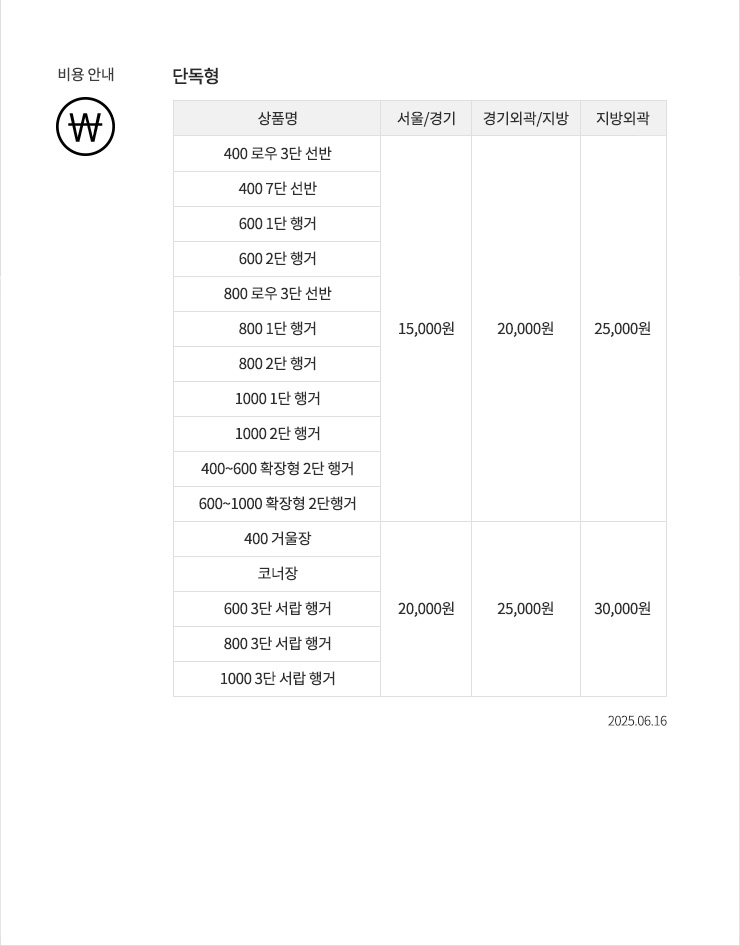 비용 안내

₩

단독형

| 상품명 | 서울/경기 | 경기외곽/지방 | 지방외곽 |
|---|---|---|---|
| 400 로우 3단 선반 | 15,000원 | 20,000원 | 25,000원 |
| 400 7단 선반 | | | |
| 600 1단 행거 | | | |
| 600 2단 행거 | | | |
| 800 로우 3단 선반 | | | |
| 800 1단 행거 | | | |
| 800 2단 행거 | | | |
| 1000 1단 행거 | | | |
| 1000 2단 행거 | | | |
| 400~600 확장형 2단 행거 | | | |
| 600~1000 확장형 2단행거 | | | |
| 400 거울장 | 20,000원 | 25,000원 | 30,000원 |
| 코너장 | | | |
| 600 3단 서랍 행거 | | | |
| 800 3단 서랍 행거 | | | |
| 1000 3단 서랍 행거 | | | |

2025.06.16